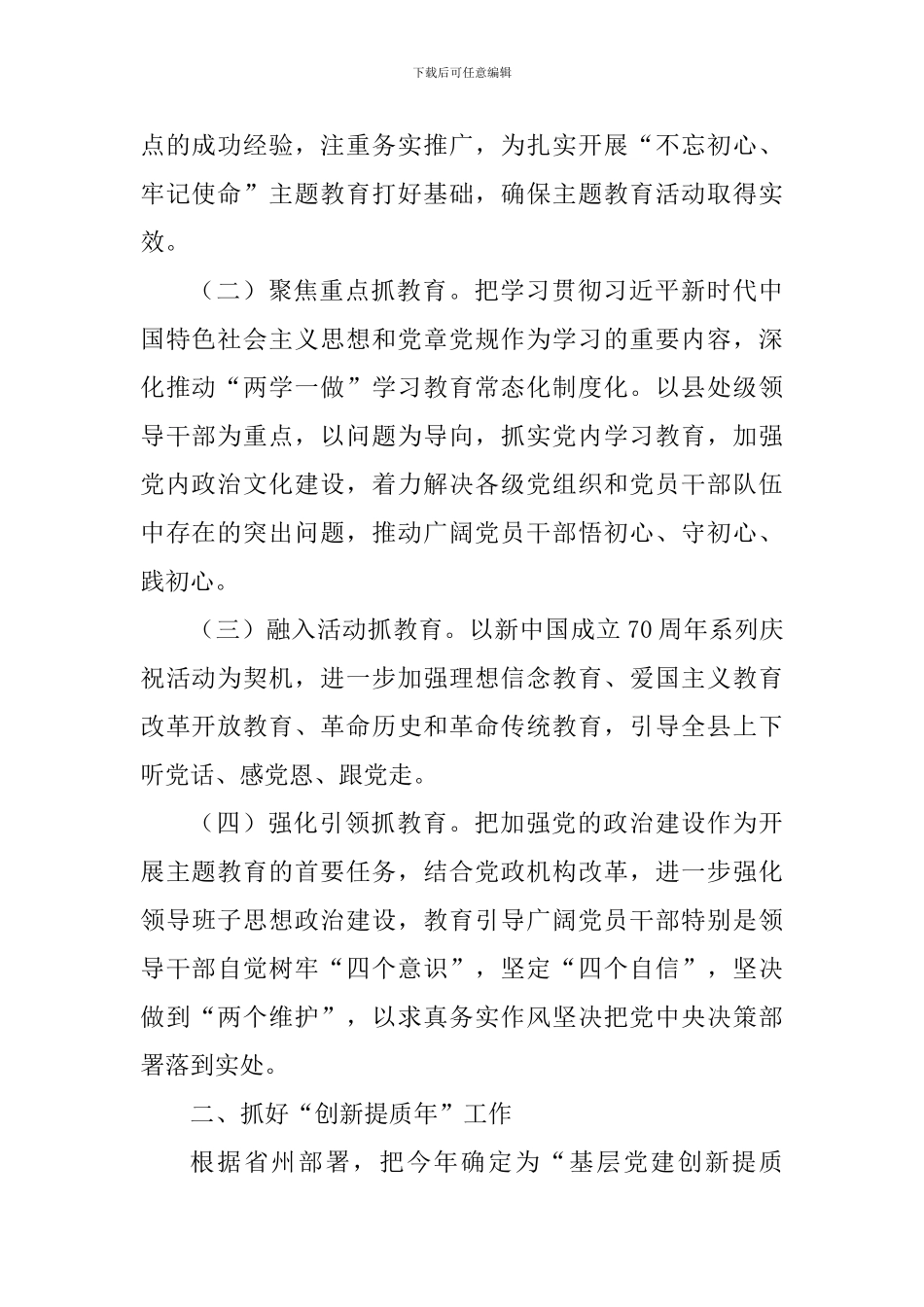 下载后可任意编辑

点的成功经验，注重务实推广，为扎实开展“不忘初心、牢记使命”主题教育打好基础，确保主题教育活动取得实效。

（二）聚焦重点抓教育。把学习贯彻习近平新时代中国特色社会主义思想和党章党规作为学习的重要内容，深化推动“两学一做”学习教育常态化制度化。以县处级领导干部为重点，以问题为导向，抓实党内学习教育，加强党内政治文化建设，着力解决各级党组织和党员干部队伍中存在的突出问题，推动广阔党员干部悟初心、守初心、践初心。

（三）融入活动抓教育。以新中国成立70周年系列庆祝活动为契机，进一步加强理想信念教育、爱国主义教育改革开放教育、革命历史和革命传统教育，引导全县上下听党话、感党恩、跟党走。

（四）强化引领抓教育。把加强党的政治建设作为开展主题教育的首要任务，结合党政机构改革，进一步强化领导班子思想政治建设，教育引导广阔党员干部特别是领导干部自觉树牢“四个意识”，坚定“四个自信”，坚决做到“两个维护”，以求真务实作风坚决把党中央决策部署落到实处。

二、抓好“创新提质年”工作

根据省州部署，把今年确定为“基层党建创新提质